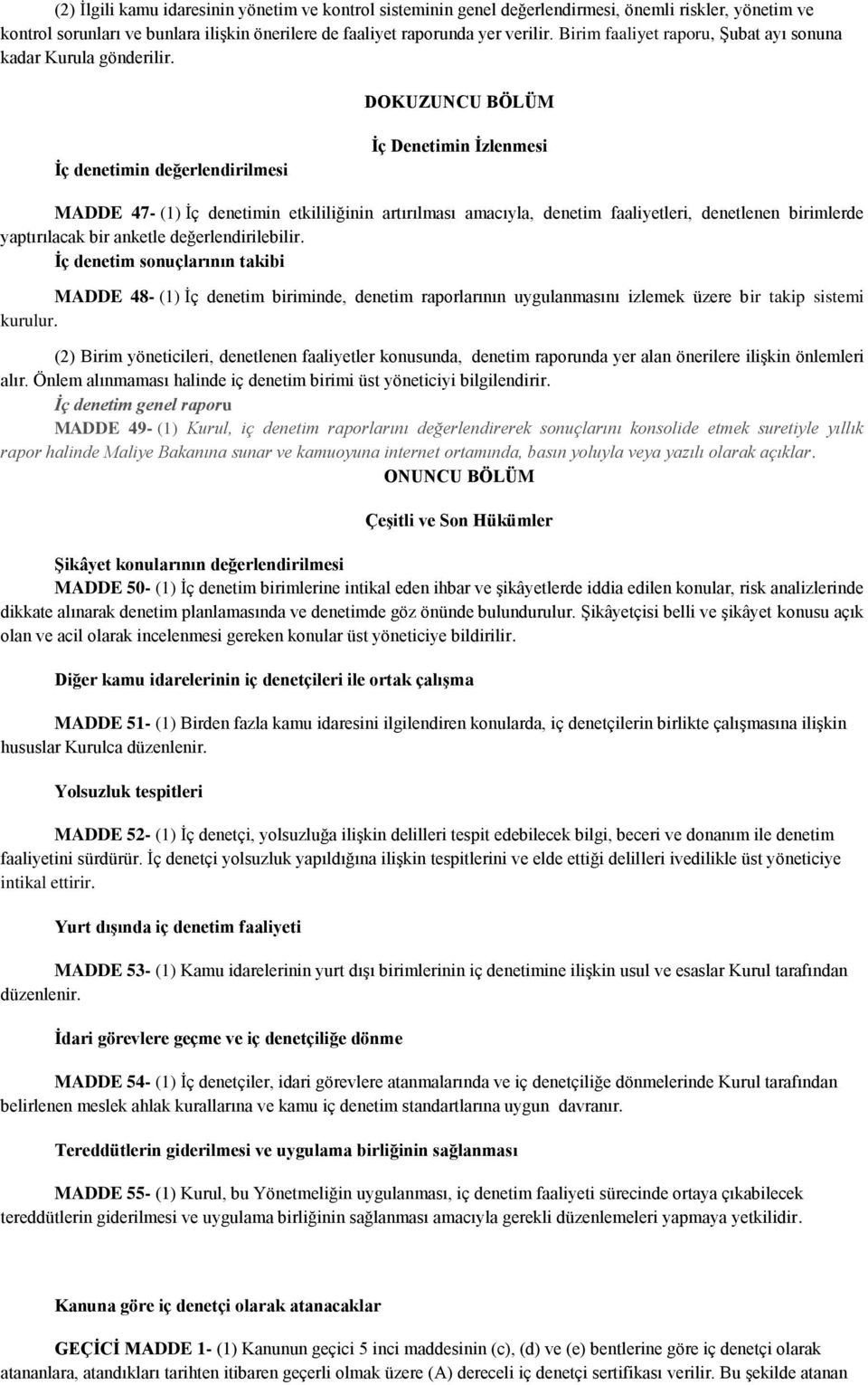 (2) İlgili kamu idaresinin yönetim ve kontrol sisteminin genel değerlendirmesi, önemli riskler, yönetim ve kontrol sorunları ve bunlara ilişkin önerilere de faaliyet raporunda yer verilir. Birim faaliyet raporu, Şubat ayı sonuna kadar Kurula gönderilir.

DOKUZUNCU BÖLÜM

İç Denetimin İzlenmesi

İç denetimin değerlendirilmesi

MADDE 47- (1) İç denetimin etkililiğinin artırılması amacıyla, denetim faaliyetleri, denetlenen birimlerde yaptırılacak bir anketle değerlendirilebilir.

İç denetim sonuçlarının takibi

MADDE 48- (1) İç denetim biriminde, denetim raporlarının uygulanmasını izlemek üzere bir takip sistemi kurulur.

(2) Birim yöneticileri, denetlenen faaliyetler konusunda, denetim raporunda yer alan önerilere ilişkin önlemleri alır. Önlem alınmaması halinde iç denetim birimi üst yöneticiyi bilgilendirir.

İç denetim genel raporu

MADDE 49- (1) Kurul, iç denetim raporlarını değerlendirerek sonuçlarını konsolide etmek suretiyle yıllık rapor halinde Maliye Bakanına sunar ve kamuoyuna internet ortamında, basın yoluyla veya yazılı olarak açıklar.

ONUNCU BÖLÜM

Çeşitli ve Son Hükümler

Şikâyet konularının değerlendirilmesi

MADDE 50- (1) İç denetim birimlerine intikal eden ihbar ve şikâyetlerde iddia edilen konular, risk analizlerinde dikkate alınarak denetim planlamasında ve denetimde göz önünde bulundurulur. Şikâyetçisi belli ve şikâyet konusu açık olan ve acil olarak incelenmesi gereken konular üst yöneticiye bildirilir.

Diğer kamu idarelerinin iç denetçileri ile ortak çalışma

MADDE 51- (1) Birden fazla kamu idaresini ilgilendiren konularda, iç denetçilerin birlikte çalışmasına ilişkin hususlar Kurulca düzenlenir.

Yolsuzluk tespitleri

MADDE 52- (1) İç denetçi, yolsuzluğa ilişkin delilleri tespit edebilecek bilgi, beceri ve donanım ile denetim faaliyetini sürdürür. İç denetçi yolsuzluk yapıldığına ilişkin tespitlerini ve elde ettiği delilleri ivedilikle üst yöneticiye intikal ettirir.

Yurt dışında iç denetim faaliyeti

MADDE 53- (1) Kamu idarelerinin yurt dışı birimlerinin iç denetimine ilişkin usul ve esaslar Kurul tarafından düzenlenir.

İdari görevlere geçme ve iç denetçiliğe dönme

MADDE 54- (1) İç denetçiler, idari görevlere atanmalarında ve iç denetçiliğe dönmelerinde Kurul tarafından belirlenen meslek ahlak kurallarına ve kamu iç denetim standartlarına uygun davranır.

Tereddütlerin giderilmesi ve uygulama birliğinin sağlanması

MADDE 55- (1) Kurul, bu Yönetmeliğin uygulanması, iç denetim faaliyeti sürecinde ortaya çıkabilecek tereddütlerin giderilmesi ve uygulama birliğinin sağlanması amacıyla gerekli düzenlemeleri yapmaya yetkilidir.

Kanuna göre iç denetçi olarak atanacaklar

GEÇİCİ MADDE 1- (1) Kanunun geçici 5 inci maddesinin (c), (d) ve (e) bentlerine göre iç denetçi olarak atananlara, atandıkları tarihten itibaren geçerli olmak üzere (A) dereceli iç denetçi sertifikası verilir. Bu şekilde atanan